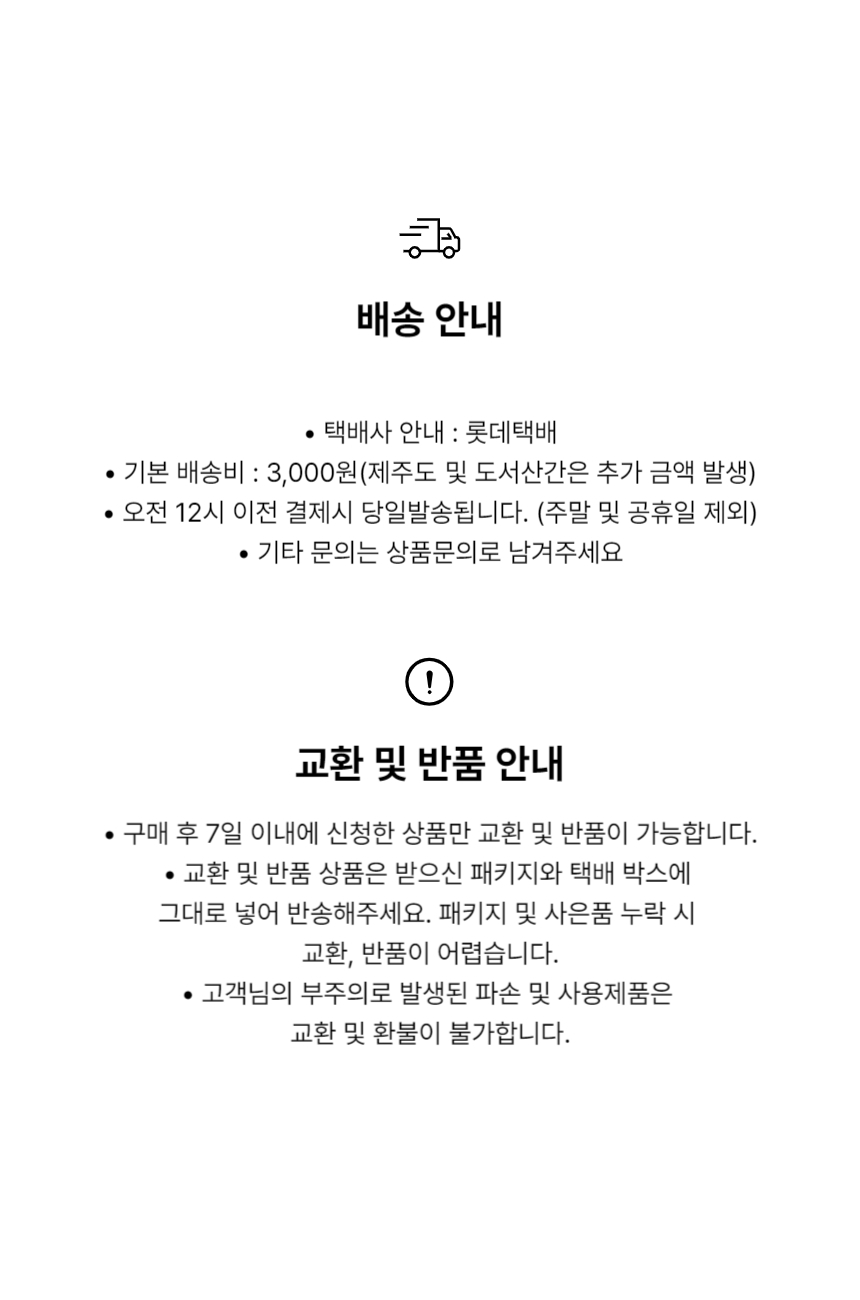 배송 안내

• 택배사 안내 : 롯데택배
• 기본 배송비 : 3,000원(제주도 및 도서산간은 추가 금액 발생)
• 오전 12시 이전 결제시 당일발송됩니다. (주말 및 공휴일 제외)
• 기타 문의는 상품문의로 남겨주세요

!

교환 및 반품 안내

• 구매 후 7일 이내에 신청한 상품만 교환 및 반품이 가능합니다.
• 교환 및 반품 상품은 받으신 패키지와 택배 박스에 그대로 넣어 반송해주세요. 패키지 및 사은품 누락 시 교환, 반품이 어렵습니다.
• 고객님의 부주의로 발생된 파손 및 사용제품은 교환 및 환불이 불가합니다.